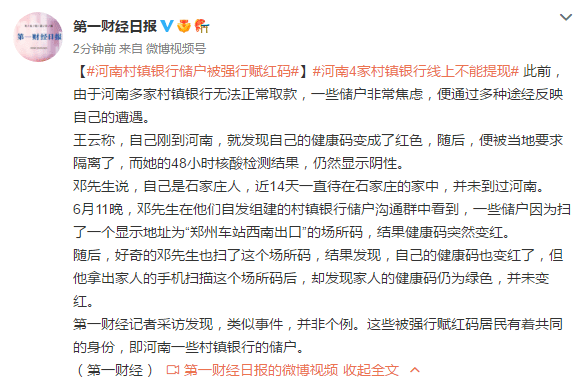 第一财经日报

第一财经日报

2分钟前 来自 微博视频号

【#河南村镇银行储户被强行赋红码#】#河南4家村镇银行线上不能提现# 此前，由于河南多家村镇银行无法正常取款，一些储户非常焦虑，便通过多种途经反映自己的遭遇。

王云称，自己刚到河南，就发现自己的健康码变成了红色，随后，便被当地要求隔离了，而她的48小时核酸检测结果，仍然显示阴性。

邓先生说，自己是石家庄人，近14天一直待在石家庄的家中，并未到过河南。

6月11晚，邓先生在他们自发组建的村镇银行储户沟通群中看到，一些储户因为扫了一个显示地址为“郑州车站西南出口”的场所码，结果健康码突然变红。

随后，好奇的邓先生也扫了这个场所码，结果发现，自己的健康码也变红了，但他拿出家人的手机扫描这个场所码后，却发现家人的健康码仍为绿色，并未变红。

第一财经记者采访发现，类似事件，并非个例。这些被强行赋红码居民有着共同的身份，即河南一些村镇银行的储户。

（第一财经） 第一财经日报的微博视频 收起全文